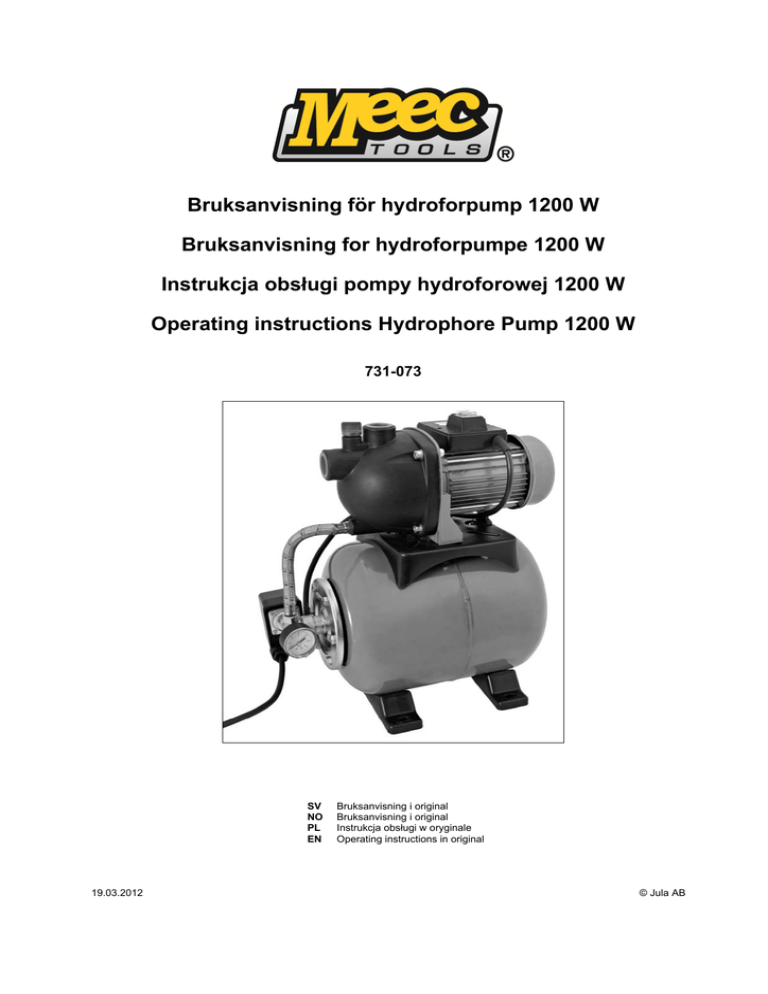 Meec TOOLS ®

Bruksanvisning för hydroforpump 1200 W

Bruksanvisning for hydroforpumpe 1200 W

Instrukcja obsługi pompy hydroforowej 1200 W

Operating instructions Hydrophore Pump 1200 W

731-073

SV Bruksanvisning i original
NO Bruksanvisning i original
PL Instrukcja obsługi w oryginale
EN Operating instructions in original

19.03.2012

© Jula AB